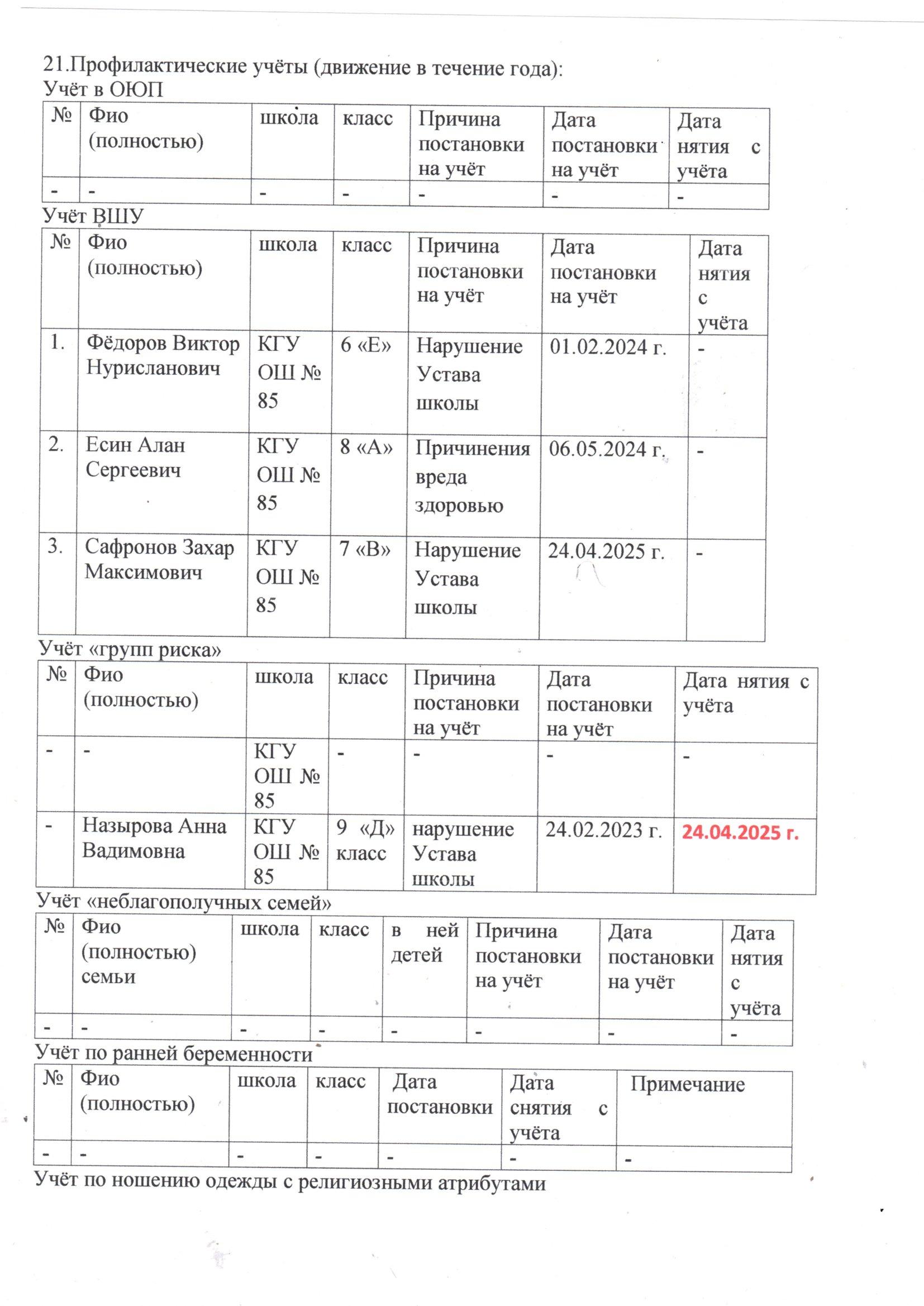 21.Профилактические учёты (движение в течение года):
Учёт в ОЮП

| № | Фио (полностью) | школа | класс | Причина постановки на учёт | Дата постановки на учёт | Дата нятия с учёта |
|---|---|---|---|---|---|---|
| - | - | - | - | - | - | - |

Учёт ВШУ

| № | Фио (полностью) | школа | класс | Причина постановки на учёт | Дата постановки на учёт | Дата нятия с учёта |
|---|---|---|---|---|---|---|
| 1. | Фёдоров Виктор Нурисланович | КГУ ОШ № 85 | 6 «Е» | Нарушение Устава школы | 01.02.2024 г. | - |
| 2. | Есин Алан Сергеевич | КГУ ОШ № 85 | 8 «А» | Причинения вреда здоровью | 06.05.2024 г. | - |
| 3. | Сафронов Захар Максимович | КГУ ОШ № 85 | 7 «В» | Нарушение Устава школы | 24.04.2025 г. | - |

Учёт «групп риска»

| № | Фио (полностью) | школа | класс | Причина постановки на учёт | Дата постановки на учёт | Дата нятия с учёта |
|---|---|---|---|---|---|---|
| - | - | КГУ ОШ № 85 | - | - | - | - |
| - | Назырова Анна Вадимовна | КГУ ОШ № 85 | 9 «Д» класс | нарушение Устава школы | 24.02.2023 г. | 24.04.2025 г. |

Учёт «неблагополучных семей»

| № | Фио (полностью) семьи | школа | класс | в ней детей | Причина постановки на учёт | Дата постановки на учёт | Дата нятия с учёта |
|---|---|---|---|---|---|---|---|
| - | - | - | - | - | - | - | - |

Учёт по ранней беременности

| № | Фио (полностью) | школа | класс | Дата постановки | Дата снятия с учёта | Примечание |
|---|---|---|---|---|---|---|
| - | - | - | - | - | - | - |

Учёт по ношению одежды с религиозными атрибутами